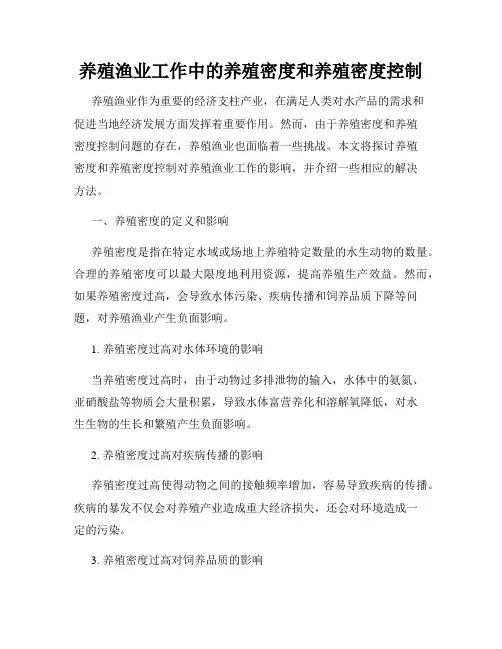 养殖渔业工作中的养殖密度和养殖密度控制

养殖渔业作为重要的经济支柱产业，在满足人类对水产品的需求和促进当地经济发展方面发挥着重要作用。然而，由于养殖密度和养殖密度控制问题的存在，养殖渔业也面临着一些挑战。本文将探讨养殖密度和养殖密度控制对养殖渔业工作的影响，并介绍一些相应的解决方法。

一、养殖密度的定义和影响

养殖密度是指在特定水域或场地上养殖特定数量的水生动物的数量。合理的养殖密度可以最大限度地利用资源，提高养殖生产效益。然而，如果养殖密度过高，会导致水体污染、疾病传播和饲养品质下降等问题，对养殖渔业产生负面影响。

1. 养殖密度过高对水体环境的影响

当养殖密度过高时，由于动物过多排泄物的输入，水体中的氨氮、亚硝酸盐等物质会大量积累，导致水体富营养化和溶解氧降低，对水生生物的生长和繁殖产生负面影响。

2. 养殖密度过高对疾病传播的影响

养殖密度过高使得动物之间的接触频率增加，容易导致疾病的传播。疾病的暴发不仅会对养殖产业造成重大经济损失，还会对环境造成一定的污染。

3. 养殖密度过高对饲养品质的影响